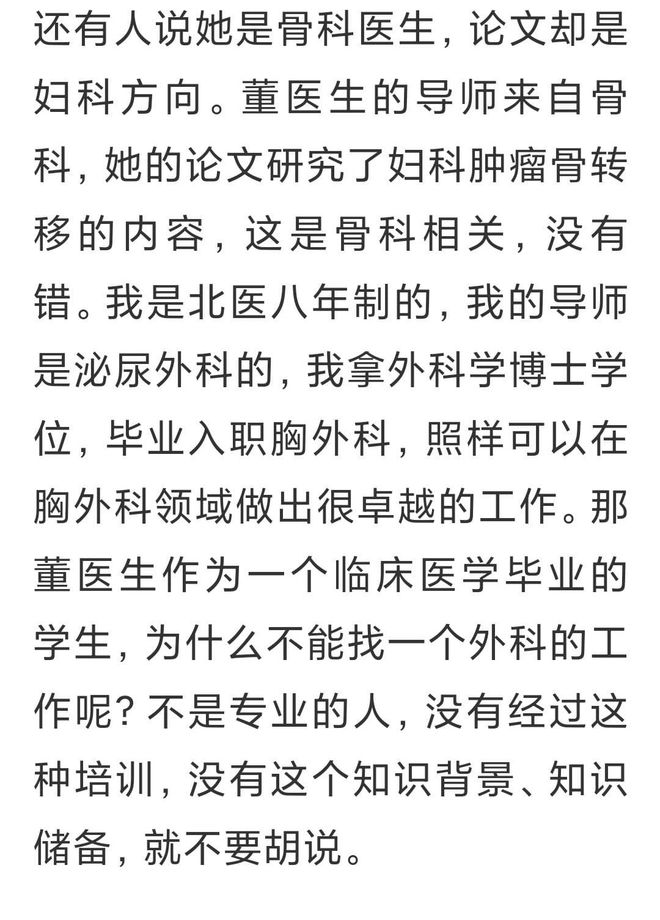 还有人说她是骨科医生，论文却是妇科方向。董医生的导师来自骨科，她的论文研究了妇科肿瘤骨转移的内容，这是骨科相关，没有错。我是北医八年制的，我的导师是泌尿外科的，我拿外科学博士学位，毕业入职胸外科，照样可以在胸外科领域做出很卓越的工作。那董医生作为一个临床医学毕业的学生，为什么不能找一个外科的工作呢？不是专业的人，没有经过这种培训，没有这个知识背景、知识储备，就不要胡说。